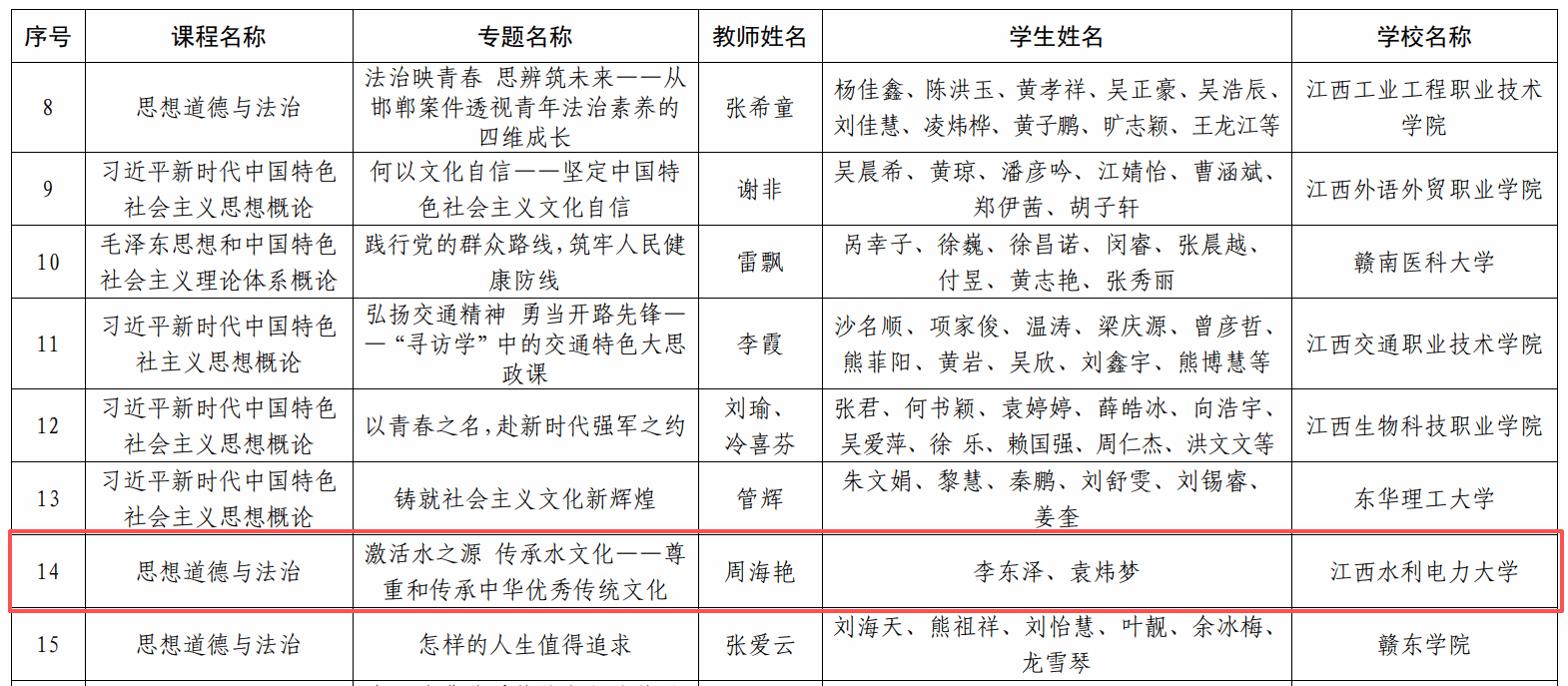 | 序号 | 课程名称 | 专题名称 | 教师姓名 | 学生姓名 | 学校名称 |
|---|---|---|---|---|---|
| 8 | 思想道德与法治 | 法治映青春 思辨筑未来——从邯郸案件透视青年法治素养的四维成长 | 张希童 | 杨佳鑫、陈洪玉、黄孝祥、吴正豪、吴浩辰、刘佳慧、凌炜桦、黄子鹏、旷志颖、王龙江等 | 江西工业工程职业技术学院 |
| 9 | 习近平新时代中国特色社会主义思想概论 | 何以文化自信——坚定中国特色社会主义文化自信 | 谢非 | 吴晨希、黄琼、潘彦吟、江婧怡、曹涵斌、郑伊茜、胡子轩 | 江西外语外贸职业学院 |
| 10 | 毛泽东思想和中国特色社会主义理论体系概论 | 践行党的群众路线，筑牢人民健康防线 | 雷飘 | 呙幸子、徐巍、徐昌诺、闵睿、张晨越、付昱、黄志艳、张秀丽 | 赣南医科大学 |
| 11 | 习近平新时代中国特色社主义思想概论 | 弘扬交通精神 勇当开路先锋——“寻访学”中的交通特色大思政课 | 李霞 | 沙名顺、项家俊、温涛、梁庆源、曾彦哲、熊菲阳、黄岩、吴欣、刘鑫宇、熊博慧等 | 江西交通职业技术学院 |
| 12 | 习近平新时代中国特色社会主义思想概论 | 以青春之名，赴新时代强军之约 | 刘瑜、冷喜芬 | 张君、何书颖、袁婷婷、薛皓冰、向浩宇、吴爱萍、徐 乐、赖国强、周仁杰、洪文文等 | 江西生物科技职业学院 |
| 13 | 习近平新时代中国特色社会主义思想概论 | 铸就社会主义文化新辉煌 | 管辉 | 朱文娟、黎慧、秦鹏、刘舒雯、刘锡睿、姜奎 | 东华理工大学 |
| 14 | 思想道德与法治 | 激活水之源 传承水文化——尊重和传承中华优秀传统文化 | 周海艳 | 李东泽、袁炜梦 | 江西水利电力大学 |
| 15 | 思想道德与法治 | 怎样的人生值得追求 | 张爱云 | 刘海天、熊祖祥、刘怡慧、叶靓、余冰梅、龙雪琴 | 赣东学院 |